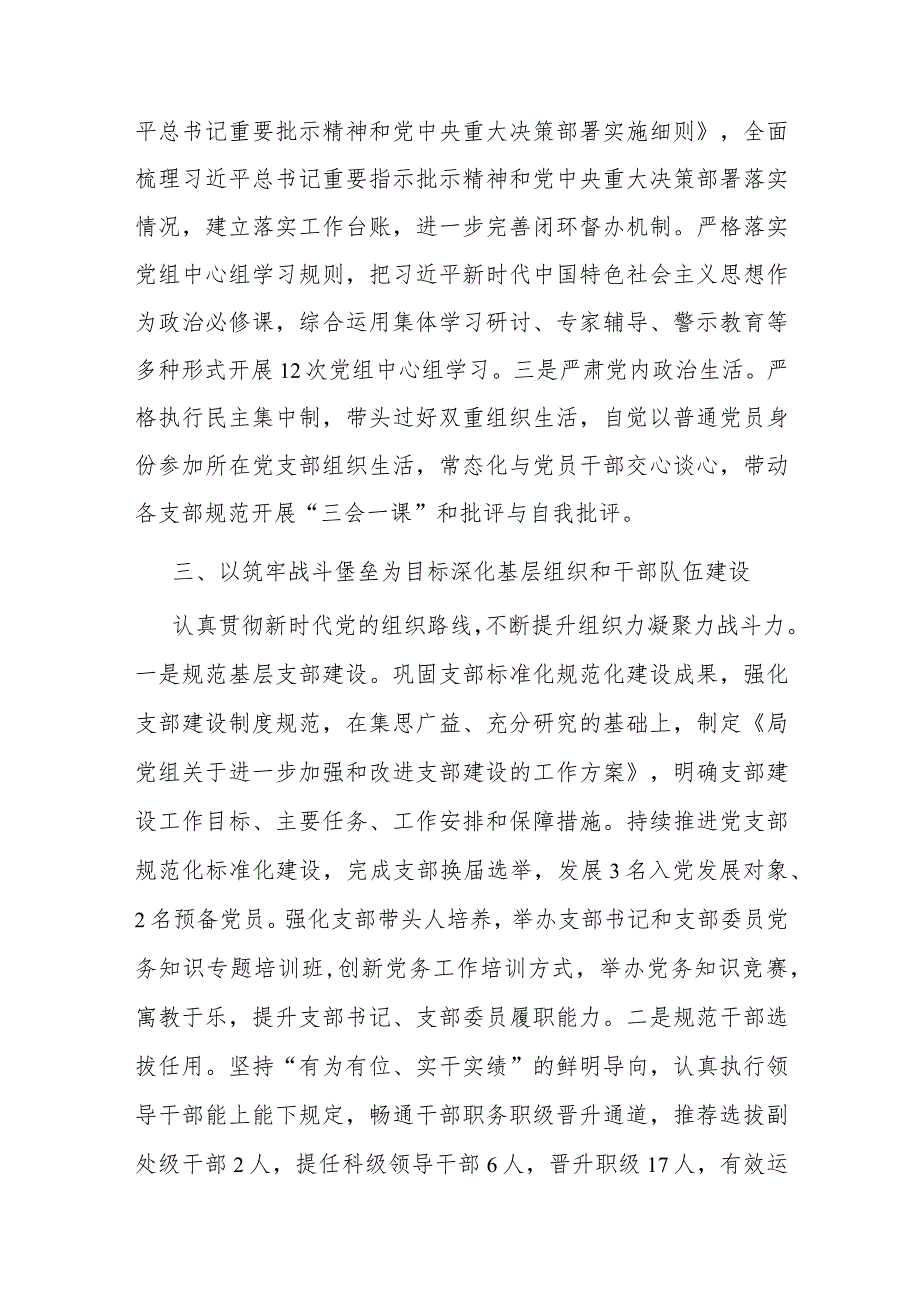 平总书记重要批示精神和党中央重大决策部署实施细则》，全面梳理习近平总书记重要指示批示精神和党中央重大决策部署落实情况，建立落实工作台账，进一步完善闭环督办机制。严格落实党组中心组学习规则，把习近平新时代中国特色社会主义思想作为政治必修课，综合运用集体学习研讨、专家辅导、警示教育等多种形式开展12次党组中心组学习。三是严肃党内政治生活。严格执行民主集中制，带头过好双重组织生活，自觉以普通党员身份参加所在党支部组织生活，常态化与党员干部交心谈心，带动各支部规范开展“三会一课”和批评与自我批评。

三、以筑牢战斗堡垒为目标深化基层组织和干部队伍建设

认真贯彻新时代党的组织路线，不断提升组织力凝聚力战斗力。一是规范基层支部建设。巩固支部标准化规范化建设成果，强化支部建设制度规范，在集思广益、充分研究的基础上，制定《局党组关于进一步加强和改进支部建设的工作方案》，明确支部建设工作目标、主要任务、工作安排和保障措施。持续推进党支部规范化标准化建设，完成支部换届选举，发展3名入党发展对象、2名预备党员。强化支部带头人培养，举办支部书记和支部委员党务知识专题培训班，创新党务工作培训方式，举办党务知识竞赛，寓教于乐，提升支部书记、支部委员履职能力。二是规范干部选拔任用。坚持“有为有位、实干实绩”的鲜明导向，认真执行领导干部能上能下规定，畅通干部职务职级晋升通道，推荐选拔副处级干部2人，提任科级领导干部6人，晋升职级17人，有效运